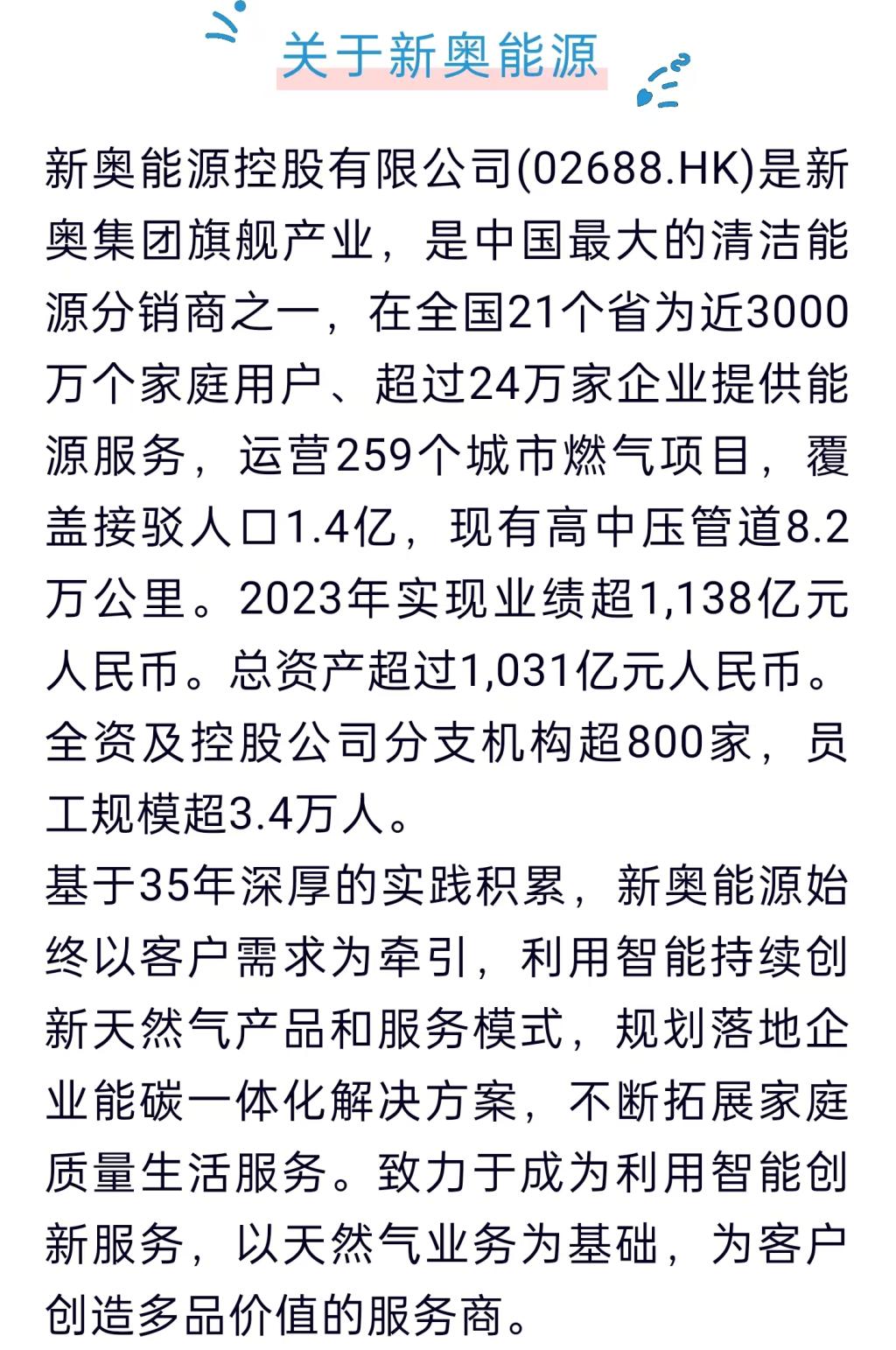 关于新奥能源

新奥能源控股有限公司(02688.HK)是新奥集团旗舰产业，是中国最大的清洁能源分销商之一，在全国21个省为近3000万个家庭用户、超过24万家企业提供能源服务，运营259个城市燃气项目，覆盖接驳人口1.4亿，现有高中压管道8.2万公里。2023年实现业绩超1,138亿元人民币。总资产超过1,031亿元人民币。全资及控股公司分支机构超800家，员工规模超3.4万人。

基于35年深厚的实践积累，新奥能源始终以客户需求为牵引，利用智能持续创新天然气产品和服务模式，规划落地企业能碳一体化解决方案，不断拓展家庭质量生活服务。致力于成为利用智能创新服务，以天然气业务为基础，为客户创造多品价值的服务商。